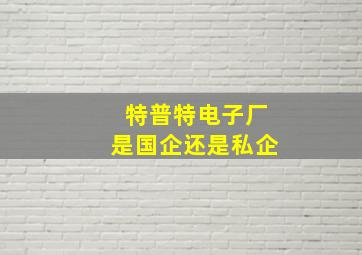 特普特电子厂
是国企还是私企